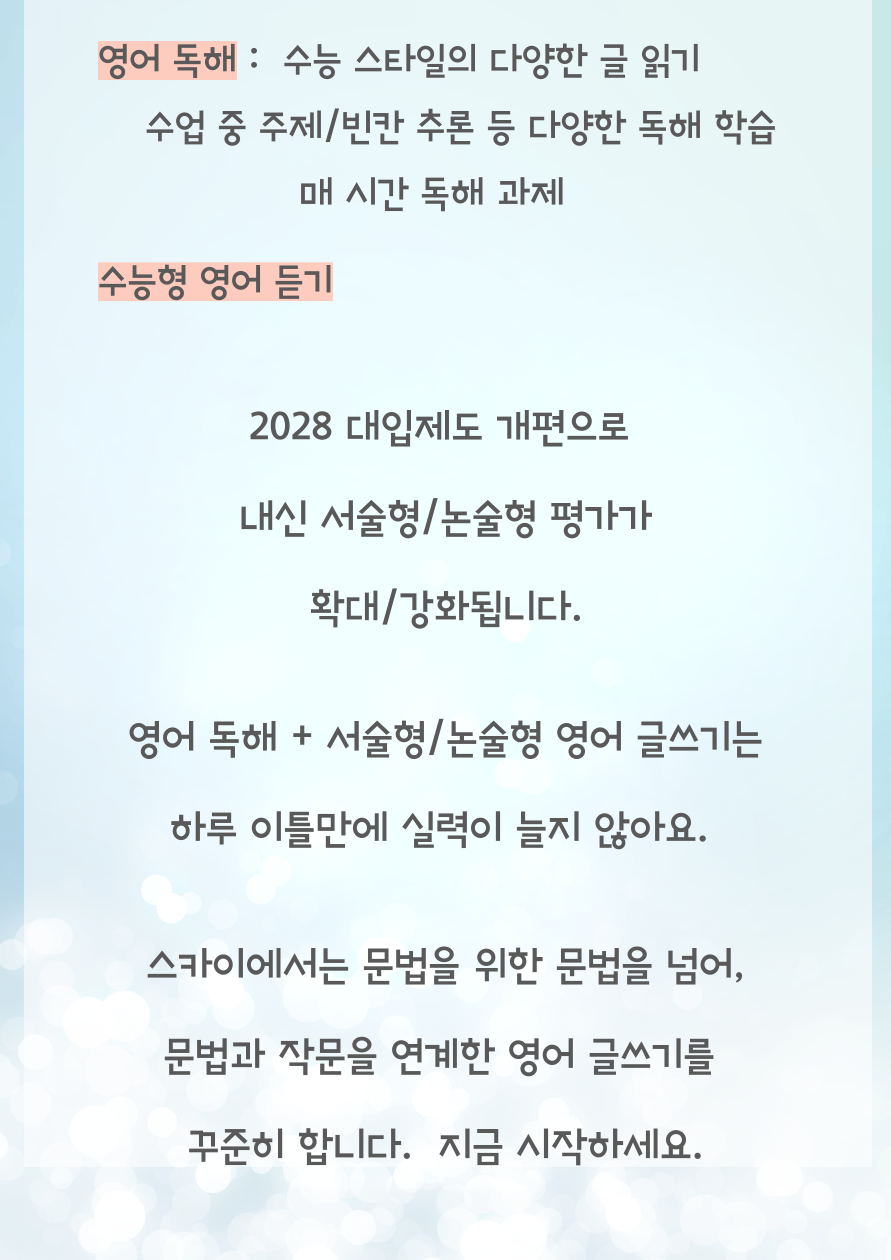 영어 독해 : 수능 스타일의 다양한 글 읽기

수업 중 주제/빈칸 추론 등 다양한 독해 학습

매 시간 독해 과제

수능형 영어 듣기

2028 대입제도 개편으로

내신 서술형/논술형 평가가

확대/강화됩니다.

영어 독해 + 서술형/논술형 영어 글쓰기는

하루 이틀만에 실력이 늘지 않아요.

스카이에서는 문법을 위한 문법을 넘어,

문법과 작문을 연계한 영어 글쓰기를

꾸준히 합니다. 지금 시작하세요.